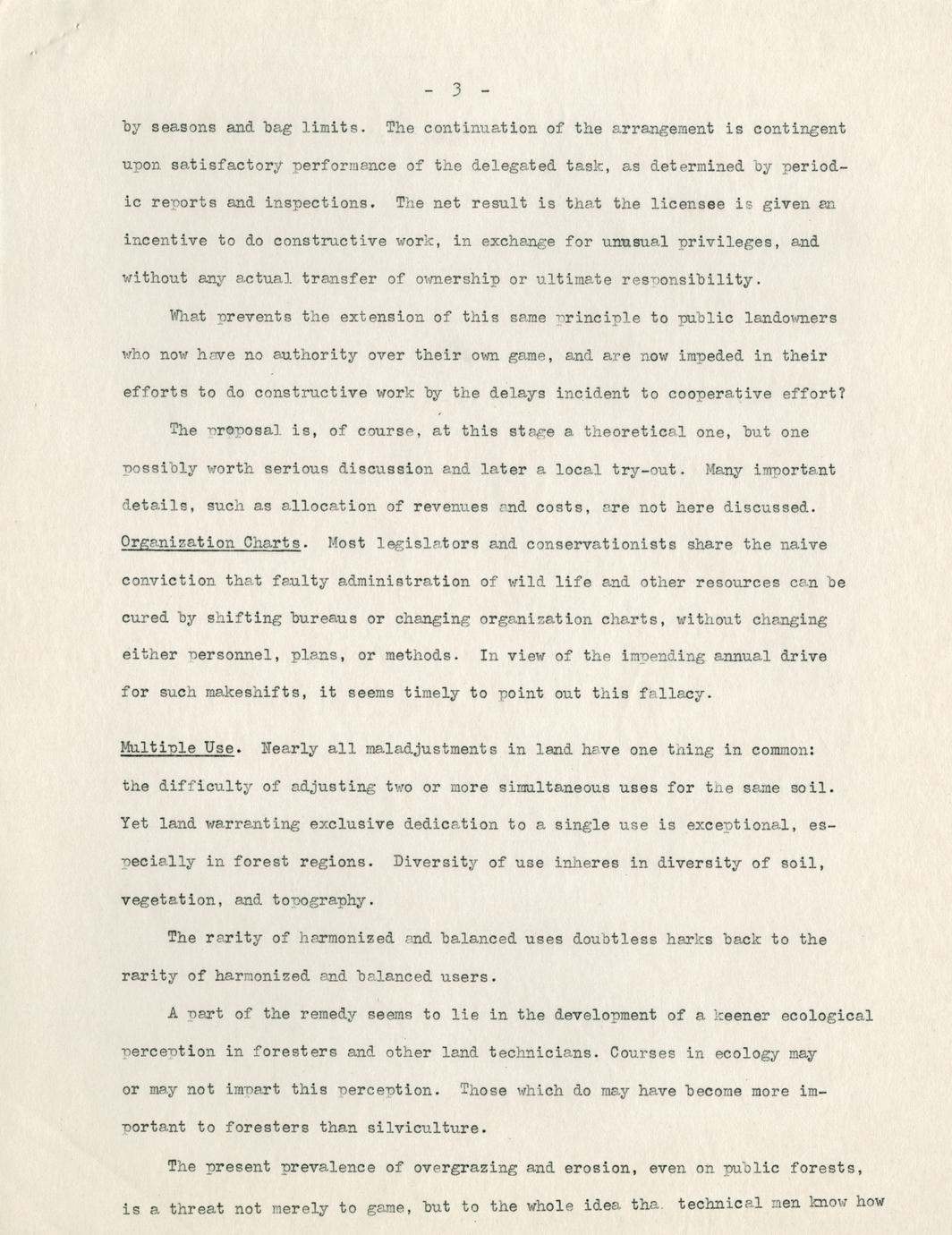 - 3 -

by seasons and bag limits. The continuation of the arrangement is contingent upon satisfactory performance of the delegated task, as determined by periodic reports and inspections. The net result is that the licensee is given an incentive to do constructive work, in exchange for unusual privileges, and without any actual transfer of ownership or ultimate responsibility.

What prevents the extension of this same principle to public landowners who now have no authority over their own game, and are now impeded in their efforts to do constructive work by the delays incident to cooperative effort?

The proposal is, of course, at this stage a theoretical one, but one possibly worth serious discussion and later a local try-out. Many important details, such as allocation of revenues and costs, are not here discussed.

Organization Charts. Most legislators and conservationists share the naive conviction that faulty administration of wild life and other resources can be cured by shifting bureaus or changing organization charts, without changing either personnel, plans, or methods. In view of the impending annual drive for such makeshifts, it seems timely to point out this fallacy.

Multiple Use. Nearly all maladjustments in land have one thing in common: the difficulty of adjusting two or more simultaneous uses for the same soil. Yet land warranting exclusive dedication to a single use is exceptional, especially in forest regions. Diversity of use inheres in diversity of soil, vegetation, and topography.

The rarity of harmonized and balanced uses doubtless harks back to the rarity of harmonized and balanced users.

A part of the remedy seems to lie in the development of a keener ecological perception in foresters and other land technicians. Courses in ecology may or may not impart this perception. Those which do may have become more important to foresters than silviculture.

The present prevalence of overgrazing and erosion, even on public forests, is a threat not merely to game, but to the whole idea tha technical men know how